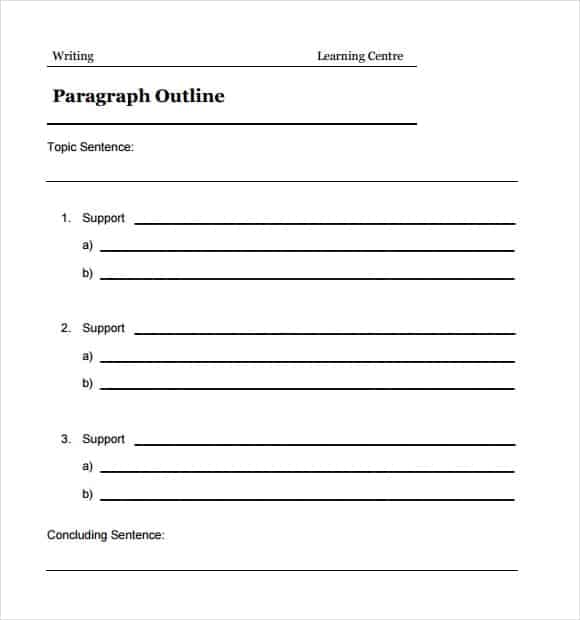 Writing Learning Centre

Paragraph Outline

Topic Sentence:

1. Support
a)
b)

2. Support
a)
b)

3. Support
a)
b)

Concluding Sentence: